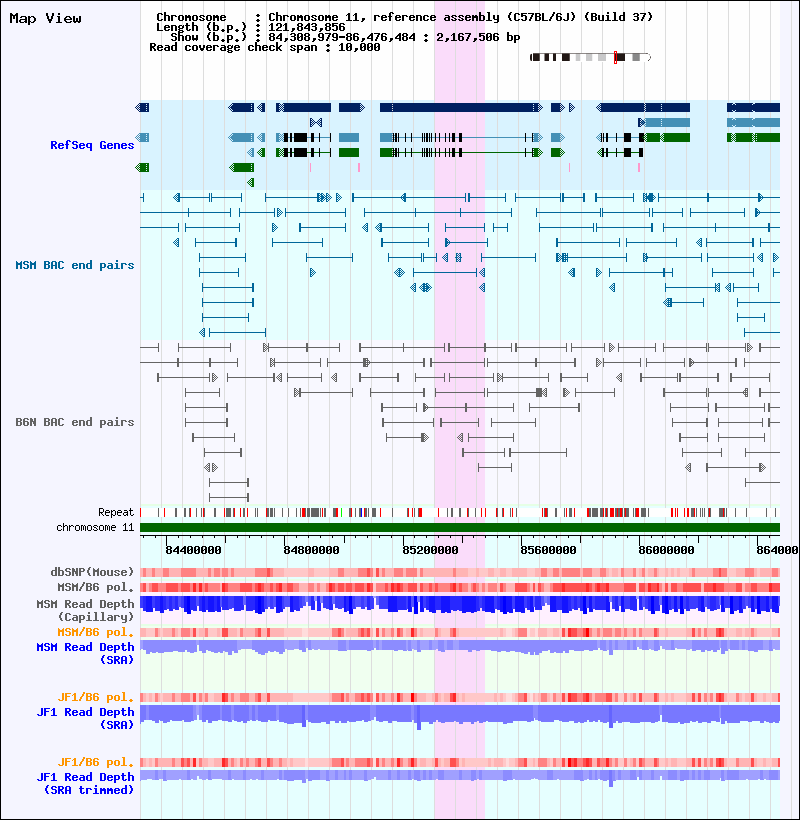 Map View

Chromosome : Chromosome 11, reference assembly (C57BL/6J) (Build 37)
Length (b.p.) : 121,843,856
Show (b.p.) : 84,308,979-86,476,484 : 2,167,506 bp
Read coverage check span : 10,000

RefSeq Genes

MSM BAC end pairs

B6N BAC end pairs

Repeat
chromosome 11

84400000 84800000 85200000 85600000 86000000 864000

dbSNP(Mouse)
MSM/B6 pol.
MSM Read Depth (Capillary)
MSM/B6 pol.
MSM Read Depth (SRA)

JF1/B6 pol.
JF1 Read Depth (SRA)

JF1/B6 pol.
JF1 Read Depth (SRA trimmed)